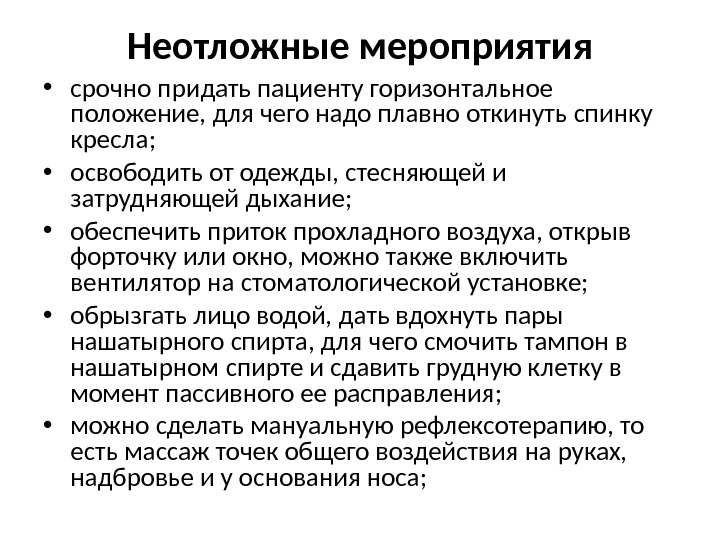 Неотложные мероприятия

• срочно придать пациенту горизонтальное положение, для чего надо плавно откинуть спинку кресла;
• освободить от одежды, стесняющей и затрудняющей дыхание;
• обеспечить приток прохладного воздуха, открыв форточку или окно, можно также включить вентилятор на стоматологической установке;
• обрызгать лицо водой, дать вдохнуть пары нашатырного спирта, для чего смочить тампон в нашатырном спирте и сдавить грудную клетку в момент пассивного ее расправления;
• можно сделать мануальную рефлексотерапию, то есть массаж точек общего воздействия на руках, надбровье и у основания носа;